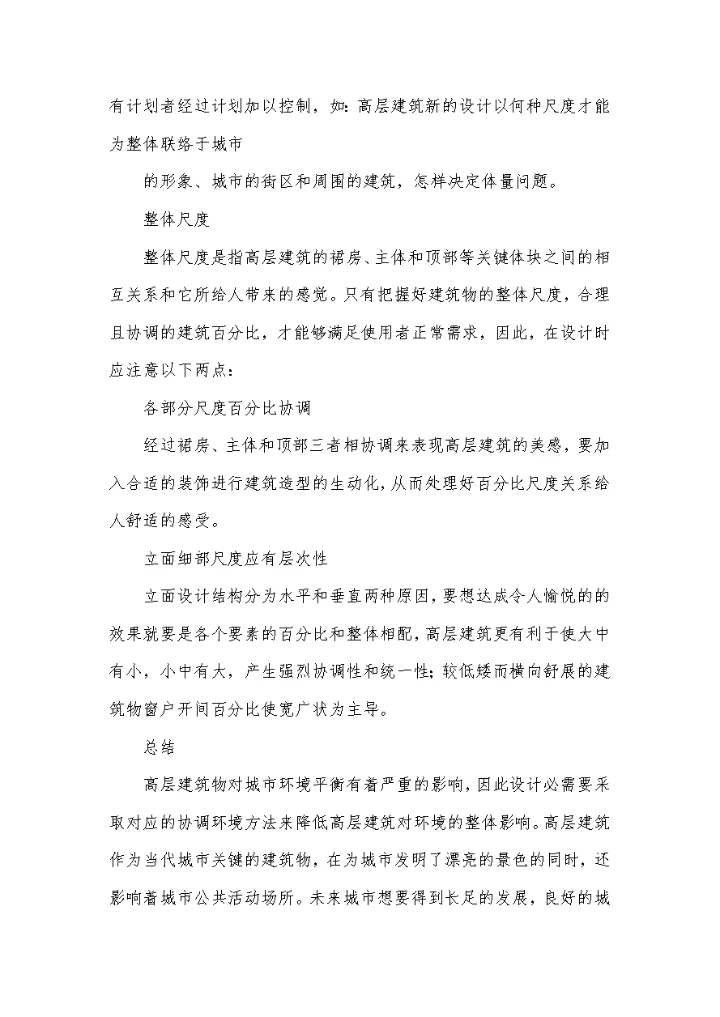 有计划者经过计划加以控制，如：高层建筑新的设计以何种尺度才能为整体联络于城市

的形象、城市的街区和周围的建筑，怎样决定体量问题。

整体尺度

整体尺度是指高层建筑的裙房、主体和顶部等关键体块之间的相互关系和它所给人带来的感觉。只有把握好建筑物的整体尺度，合理且协调的建筑百分比，才能够满足使用者正常需求，因此，在设计时应注意以下两点：

各部分尺度百分比协调

经过裙房、主体和顶部三者相协调来表现高层建筑的美感，要加入合适的装饰进行建筑造型的生动化，从而处理好百分比尺度关系给人舒适的感受。

立面细部尺度应有层次性

立面设计结构分为水平和垂直两种原因，要想达成令人愉悦的的效果就要是各个要素的百分比和整体相配，高层建筑更有利于使大中有小，小中有大，产生强烈协调性和统一性；较低矮而横向舒展的建筑物窗户开间百分比使宽广状为主导。

总结

高层建筑物对城市环境平衡有着严重的影响，因此设计必需要采取对应的协调环境方法来降低高层建筑对环境的整体影响。高层建筑作为当代城市关键的建筑物，在为城市发明了漂亮的景色的同时，还影响着城市公共活动场所。未来城市想要得到长足的发展，良好的城